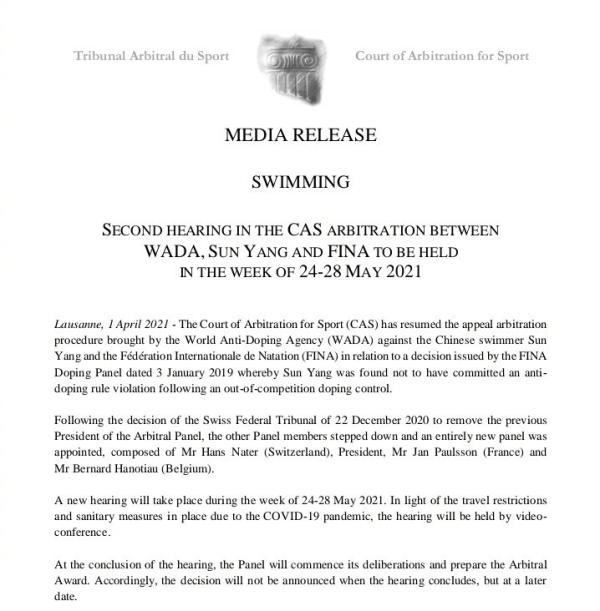 Tribunal Arbitral du Sport

Court of Arbitration for Sport

MEDIA RELEASE

SWIMMING

SECOND HEARING IN THE CAS ARBITRATION BETWEEN WADA, SUN YANG AND FINA TO BE HELD IN THE WEEK OF 24-28 MAY 2021

Lausanne, 1 April 2021 - The Court of Arbitration for Sport (CAS) has resumed the appeal arbitration procedure brought by the World Anti-Doping Agency (WADA) against the Chinese swimmer Sun Yang and the Fédération Internationale de Natation (FINA) in relation to a decision issued by the FINA Doping Panel dated 3 January 2019 whereby Sun Yang was found not to have committed an anti-doping rule violation following an out-of-competition doping control.

Following the decision of the Swiss Federal Tribunal of 22 December 2020 to remove the previous President of the Arbitral Panel, the other Panel members stepped down and an entirely new panel was appointed, composed of Mr Hans Nater (Switzerland), President, Mr Jan Paulsson (France) and Mr Bernard Hanotiau (Belgium).

A new hearing will take place during the week of 24-28 May 2021. In light of the travel restrictions and sanitary measures in place due to the COVID-19 pandemic, the hearing will be held by video-conference.

At the conclusion of the hearing, the Panel will commence its deliberations and prepare the Arbitral Award. Accordingly, the decision will not be announced when the hearing concludes, but at a later date.